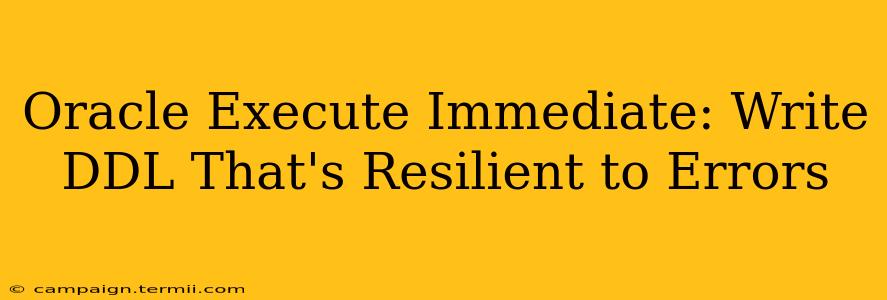 Oracle Execute Immediate: Write DDL That's Resilient to Errors

© campaign.termii.com